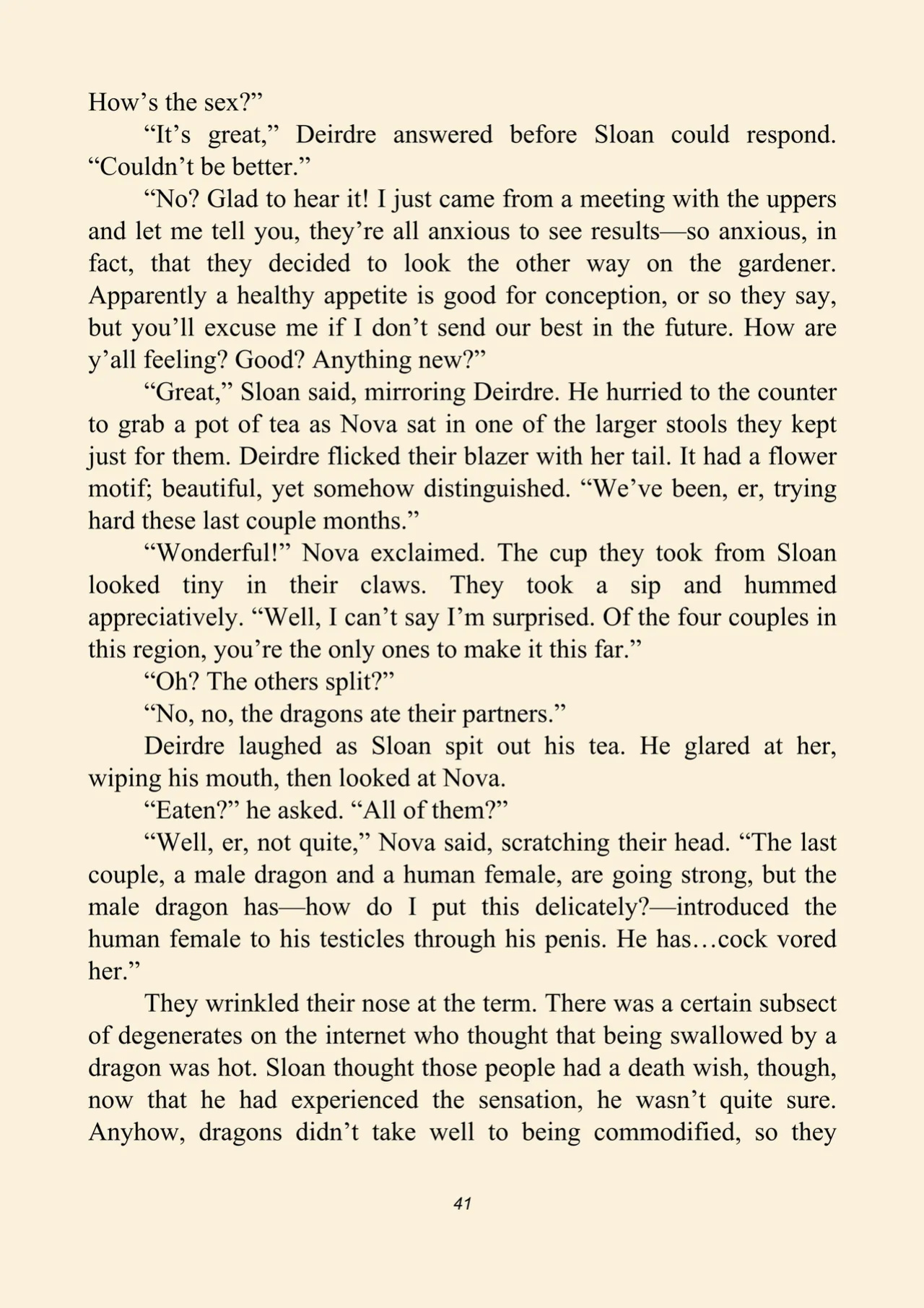 How's the sex?"

"It's great," Deirdre answered before Sloan could respond. "Couldn't be better."

"No? Glad to hear it! I just came from a meeting with the uppers and let me tell you, they're all anxious to see results—so anxious, in fact, that they decided to look the other way on the gardener. Apparently a healthy appetite is good for conception, or so they say, but you'll excuse me if I don't send our best in the future. How are y'all feeling? Good? Anything new?"

"Great," Sloan said, mirroring Deirdre. He hurried to the counter to grab a pot of tea as Nova sat in one of the larger stools they kept just for them. Deirdre flicked their blazer with her tail. It had a flower motif; beautiful, yet somehow distinguished. "We've been, er, trying hard these last couple months."

"Wonderful!" Nova exclaimed. The cup they took from Sloan looked tiny in their claws. They took a sip and hummed appreciatively. "Well, I can't say I'm surprised. Of the four couples in this region, you're the only ones to make it this far."

"Oh? The others split?"

"No, no, the dragons ate their partners."

Deirdre laughed as Sloan spit out his tea. He glared at her, wiping his mouth, then looked at Nova.

"Eaten?" he asked. "All of them?"

"Well, er, not quite," Nova said, scratching their head. "The last couple, a male dragon and a human female, are going strong, but the male dragon has—how do I put this delicately?—introduced the human female to his testicles through his penis. He has…cock vored her."

They wrinkled their nose at the term. There was a certain subsect of degenerates on the internet who thought that being swallowed by a dragon was hot. Sloan thought those people had a death wish, though, now that he had experienced the sensation, he wasn't quite sure. Anyhow, dragons didn't take well to being commodified, so they

41